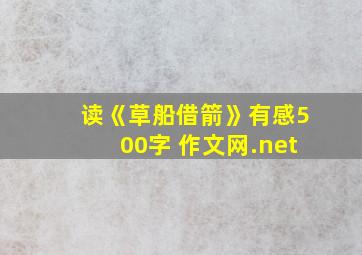 读《草船借箭》有感500字 作文网.net